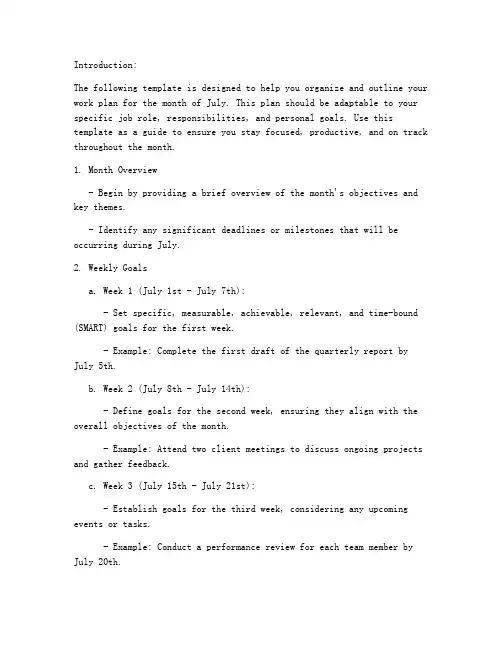 Introduction:

The following template is designed to help you organize and outline your work plan for the month of July. This plan should be adaptable to your specific job role, responsibilities, and personal goals. Use this template as a guide to ensure you stay focused, productive, and on track throughout the month.

1. Month Overview

- Begin by providing a brief overview of the month's objectives and key themes.

- Identify any significant deadlines or milestones that will be occurring during July.

2. Weekly Goals

a. Week 1 (July 1st - July 7th):

- Set specific, measurable, achievable, relevant, and time-bound (SMART) goals for the first week.

- Example: Complete the first draft of the quarterly report by July 5th.

b. Week 2 (July 8th - July 14th):

- Define goals for the second week, ensuring they align with the overall objectives of the month.

- Example: Attend two client meetings to discuss ongoing projects and gather feedback.

c. Week 3 (July 15th - July 21st):

- Establish goals for the third week, considering any upcoming events or tasks.

- Example: Conduct a performance review for each team member by July 20th.